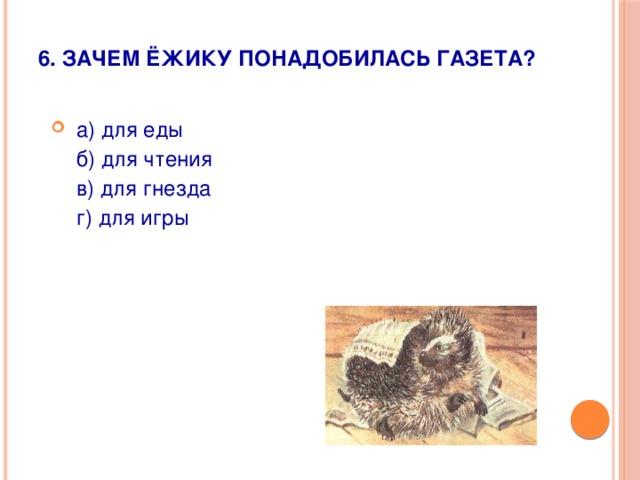 6. ЗАЧЕМ ЁЖИКУ ПОНАДОБИЛАСЬ ГАЗЕТА?

а) для еды
б) для чтения
в) для гнезда
г) для игры